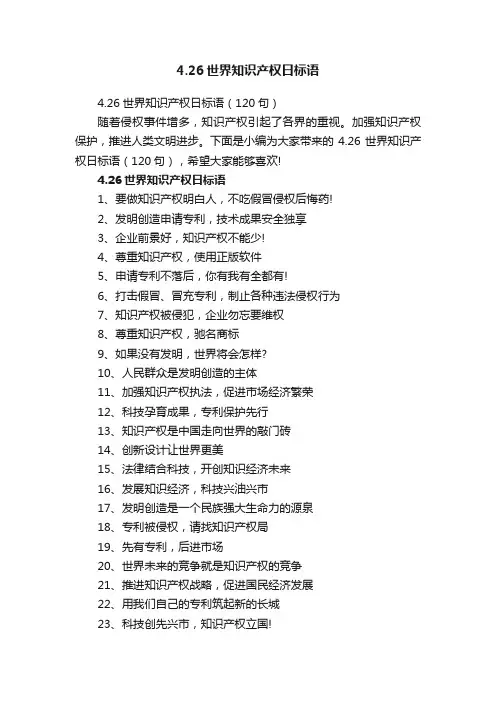 4.26 世界知识产权日标语

4.26 世界知识产权日标语（120 句）

随着侵权事件增多，知识产权引起了各界的重视。加强知识产权保护，推进人类文明进步。下面是小编为大家带来的 4.26 世界知识产权日标语（120 句），希望大家能够喜欢!

4.26 世界知识产权日标语

1、要做知识产权明白人，不吃假冒侵权后悔药!

2、发明创造申请专利，技术成果安全独享

3、企业前景好，知识产权不能少!

4、尊重知识产权，使用正版软件

5、申请专利不落后，你有我有全都有!

6、打击假冒、冒充专利，制止各种违法侵权行为

7、知识产权被侵犯，企业勿忘要维权

8、尊重知识产权，驰名商标

9、如果没有发明，世界将会怎样?

10、人民群众是发明创造的主体

11、加强知识产权执法，促进市场经济繁荣

12、科技孕育成果，专利保护先行

13、知识产权是中国走向世界的敲门砖

14、创新设计让世界更美

15、法律结合科技，开创知识经济未来

16、发展知识经济，科技兴油兴市

17、发明创造是一个民族强大生命力的源泉

18、专利被侵权，请找知识产权局

19、先有专利，后进市场

20、世界未来的竞争就是知识产权的竞争

21、推进知识产权战略，促进国民经济发展

22、用我们自己的专利筑起新的长城

23、科技创先兴市，知识产权立国!